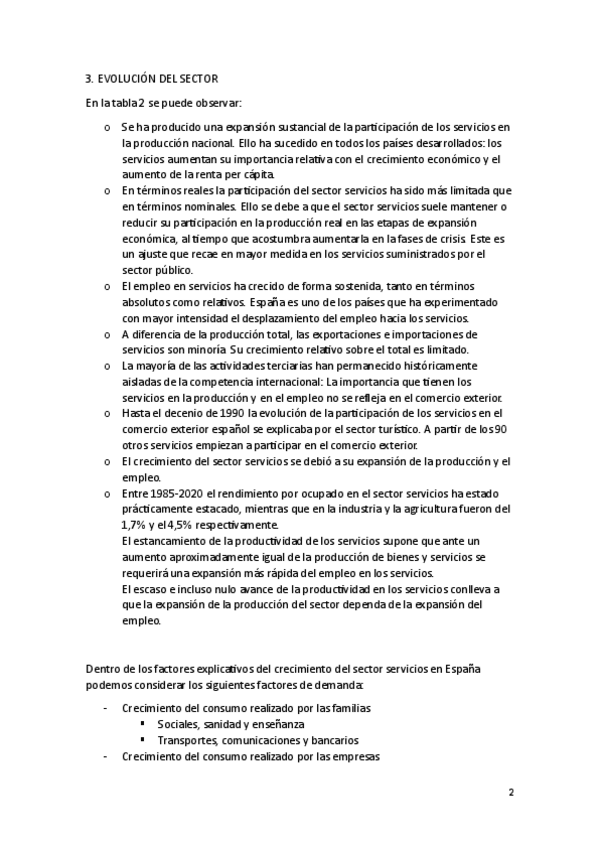 3. EVOLUCIÓN DEL SECTOR

En la tabla 2 se puede observar:

o Se ha producido una expansión sustancial de la participación de los servicios en la producción nacional. Ello ha sucedido en todos los países desarrollados: los servicios aumentan su importancia relativa con el crecimiento económico y el aumento de la renta per cápita.
o En términos reales la participación del sector servicios ha sido más limitada que en términos nominales. Ello se debe a que el sector servicios suele mantener o reducir su participación en la producción real en las etapas de expansión económica, al tiempo que acostumbra aumentarla en la fases de crisis. Este es un ajuste que recae en mayor medida en los servicios suministrados por el sector público.
o El empleo en servicios ha crecido de forma sostenida, tanto en términos absolutos como relativos. España es uno de los países que ha experimentado con mayor intensidad el desplazamiento del empleo hacia los servicios.
o A diferencia de la producción total, las exportaciones e importaciones de servicios son minoría. Su crecimiento relativo sobre el total es limitado.
o La mayoría de las actividades terciarias han permanecido históricamente aisladas de la competencia internacional: La importancia que tienen los servicios en la producción y en el empleo no se refleja en el comercio exterior.
o Hasta el decenio de 1990 la evolución de la participación de los servicios en el comercio exterior español se explicaba por el sector turístico. A partir de los 90 otros servicios empiezan a participar en el comercio exterior.
o El crecimiento del sector servicios se debió a su expansión de la producción y el empleo.
o Entre 1985-2020 el rendimiento por ocupado en el sector servicios ha estado prácticamente estacado, mientras que en la industria y la agricultura fueron del 1,7% y el 4,5% respectivamente.
El estancamiento de la productividad de los servicios supone que ante un aumento aproximadamente igual de la producción de bienes y servicios se requerirá una expansión más rápida del empleo en los servicios.
El escaso e incluso nulo avance de la productividad en los servicios conlleva a que la expansión de la producción del sector dependa de la expansión del empleo.

Dentro de los factores explicativos del crecimiento del sector servicios en España podemos considerar los siguientes factores de demanda:

- Crecimiento del consumo realizado por las familias
▪ Sociales, sanidad y enseñanza
▪ Transportes, comunicaciones y bancarios
- Crecimiento del consumo realizado por las empresas

2